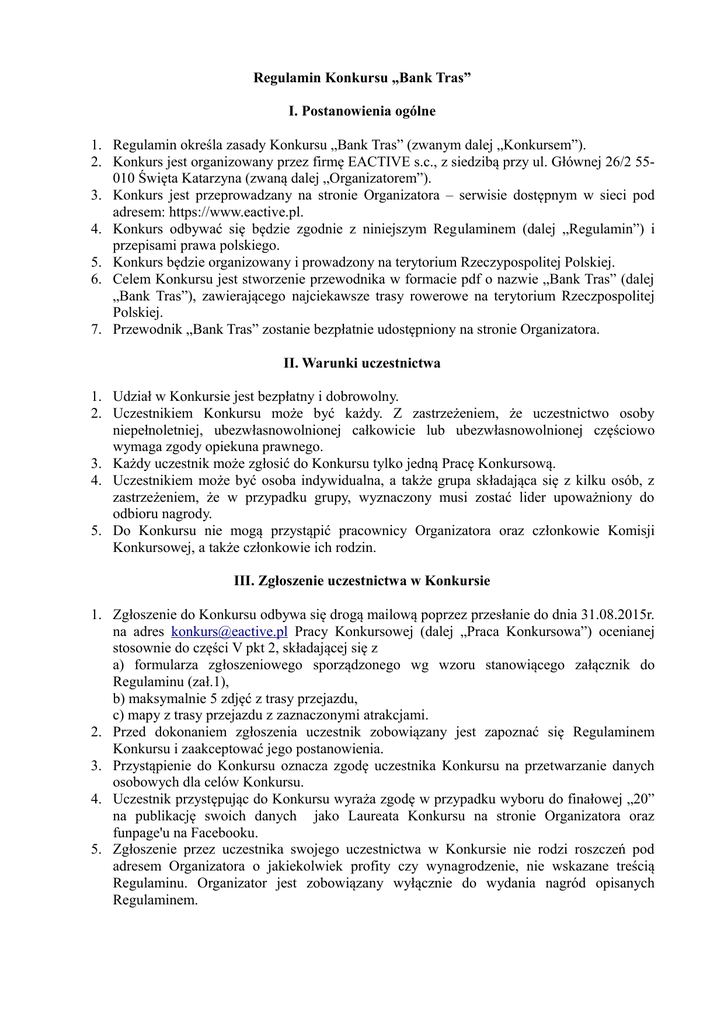 Regulamin Konkursu „Bank Tras”

I. Postanowienia ogólne

1. Regulamin określa zasady Konkursu „Bank Tras” (zwanym dalej „Konkursem”).
2. Konkurs jest organizowany przez firmę EACTIVE s.c., z siedzibą przy ul. Głównej 26/2 55-010 Święta Katarzyna (zwaną dalej „Organizatorem”).
3. Konkurs jest przeprowadzany na stronie Organizatora – serwisie dostępnym w sieci pod adresem: https://www.eactive.pl.
4. Konkurs odbywać się będzie zgodnie z niniejszym Regulaminem (dalej „Regulamin”) i przepisami prawa polskiego.
5. Konkurs będzie organizowany i prowadzony na terytorium Rzeczypospolitej Polskiej.
6. Celem Konkursu jest stworzenie przewodnika w formacie pdf o nazwie „Bank Tras” (dalej „Bank Tras”), zawierającego najciekawsze trasy rowerowe na terytorium Rzeczpospolitej Polskiej.
7. Przewodnik „Bank Tras” zostanie bezpłatnie udostępniony na stronie Organizatora.

II. Warunki uczestnictwa

1. Udział w Konkursie jest bezpłatny i dobrowolny.
2. Uczestnikiem Konkursu może być każdy. Z zastrzeżeniem, że uczestnictwo osoby niepełnoletniej, ubezwłasnowolnionej całkowicie lub ubezwłasnowolnionej częściowo wymaga zgody opiekuna prawnego.
3. Każdy uczestnik może zgłosić do Konkursu tylko jedną Pracę Konkursową.
4. Uczestnikiem może być osoba indywidualna, a także grupa składająca się z kilku osób, z zastrzeżeniem, że w przypadku grupy, wyznaczony musi zostać lider upoważniony do odbioru nagrody.
5. Do Konkursu nie mogą przystąpić pracownicy Organizatora oraz członkowie Komisji Konkursowej, a także członkowie ich rodzin.

III. Zgłoszenie uczestnictwa w Konkursie

1. Zgłoszenie do Konkursu odbywa się drogą mailową poprzez przesłanie do dnia 31.08.2015r. na adres konkurs@eactive.pl Pracy Konkursowej (dalej „Praca Konkursowa”) ocenianej stosownie do części V pkt 2, składającej się z
a) formularza zgłoszeniowego sporządzonego wg wzoru stanowiącego załącznik do Regulaminu (zał.1),
b) maksymalnie 5 zdjęć z trasy przejazdu,
c) mapy z trasy przejazdu z zaznaczonymi atrakcjami.
2. Przed dokonaniem zgłoszenia uczestnik zobowiązany jest zapoznać się Regulaminem Konkursu i zaakceptować jego postanowienia.
3. Przystąpienie do Konkursu oznacza zgodę uczestnika Konkursu na przetwarzanie danych osobowych dla celów Konkursu.
4. Uczestnik przystępując do Konkursu wyraża zgodę w przypadku wyboru do finałowej „20” na publikację swoich danych jako Laureata Konkursu na stronie Organizatora oraz funpage'u na Facebooku.
5. Zgłoszenie przez uczestnika swojego uczestnictwa w Konkursie nie rodzi roszczeń pod adresem Organizatora o jakiekolwiek profity czy wynagrodzenie, nie wskazane treścią Regulaminu. Organizator jest zobowiązany wyłącznie do wydania nagród opisanych Regulaminem.